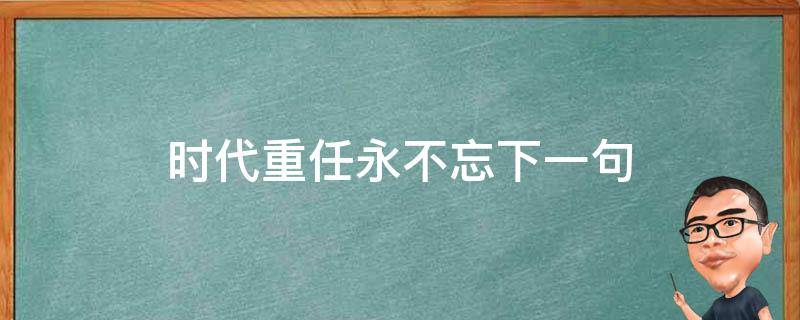 时代重任永不忘下一句